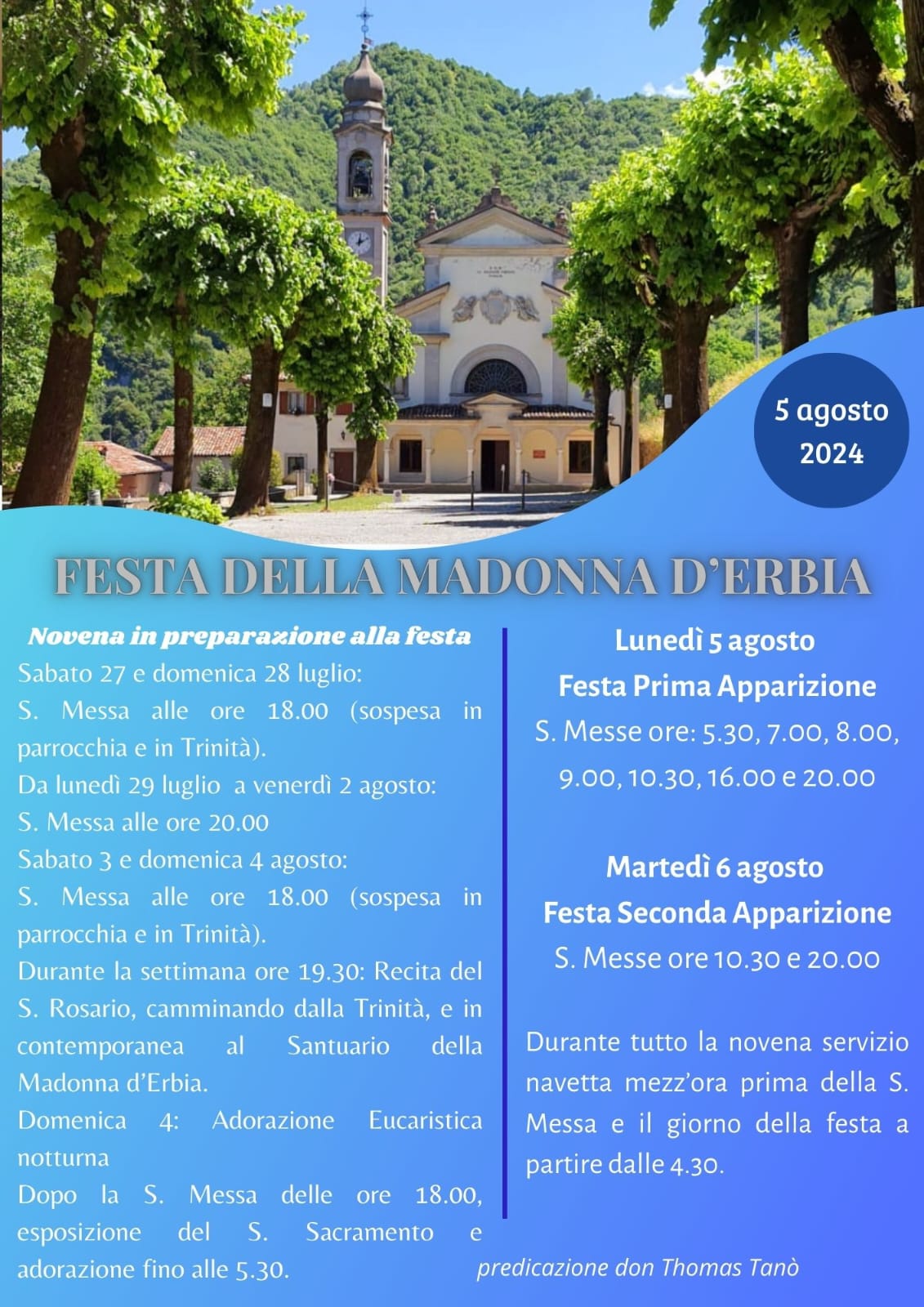 5 agosto 2024

FESTA DELLA MADONNA D'ERBIA

Novena in preparazione alla festa

Sabato 27 e domenica 28 luglio:
S. Messa alle ore 18.00 (sospesa in parrocchia e in Trinità).
Da lunedì 29 luglio a venerdì 2 agosto:
S. Messa alle ore 20.00
Sabato 3 e domenica 4 agosto:
S. Messa alle ore 18.00 (sospesa in parrocchia e in Trinità).
Durante la settimana ore 19.30: Recita del S. Rosario, camminando dalla Trinità, e in contemporanea al Santuario della Madonna d'Erbia.
Domenica 4: Adorazione Eucaristica notturna
Dopo la S. Messa delle ore 18.00, esposizione del S. Sacramento e adorazione fino alle 5.30.

Lunedì 5 agosto
Festa Prima Apparizione
S. Messe ore: 5.30, 7.00, 8.00, 9.00, 10.30, 16.00 e 20.00

Martedì 6 agosto
Festa Seconda Apparizione
S. Messe ore 10.30 e 20.00

Durante tutto la novena servizio navetta mezz'ora prima della S. Messa e il giorno della festa a partire dalle 4.30.

predicazione don Thomas Tanò